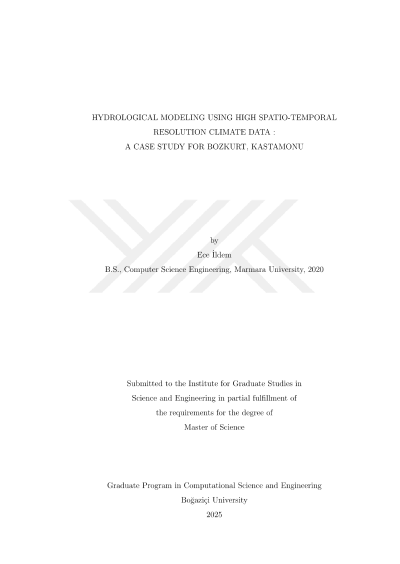 HYDROLOGICAL MODELING USING HIGH SPATIO-TEMPORAL RESOLUTION CLIMATE DATA : A CASE STUDY FOR BOZKURT, KASTAMONU

by
Ece İldem
B.S., Computer Science Engineering, Marmara University, 2020

Submitted to the Institute for Graduate Studies in Science and Engineering in partial fulfillment of the requirements for the degree of Master of Science

Graduate Program in Computational Science and Engineering
Boğaziçi University
2025